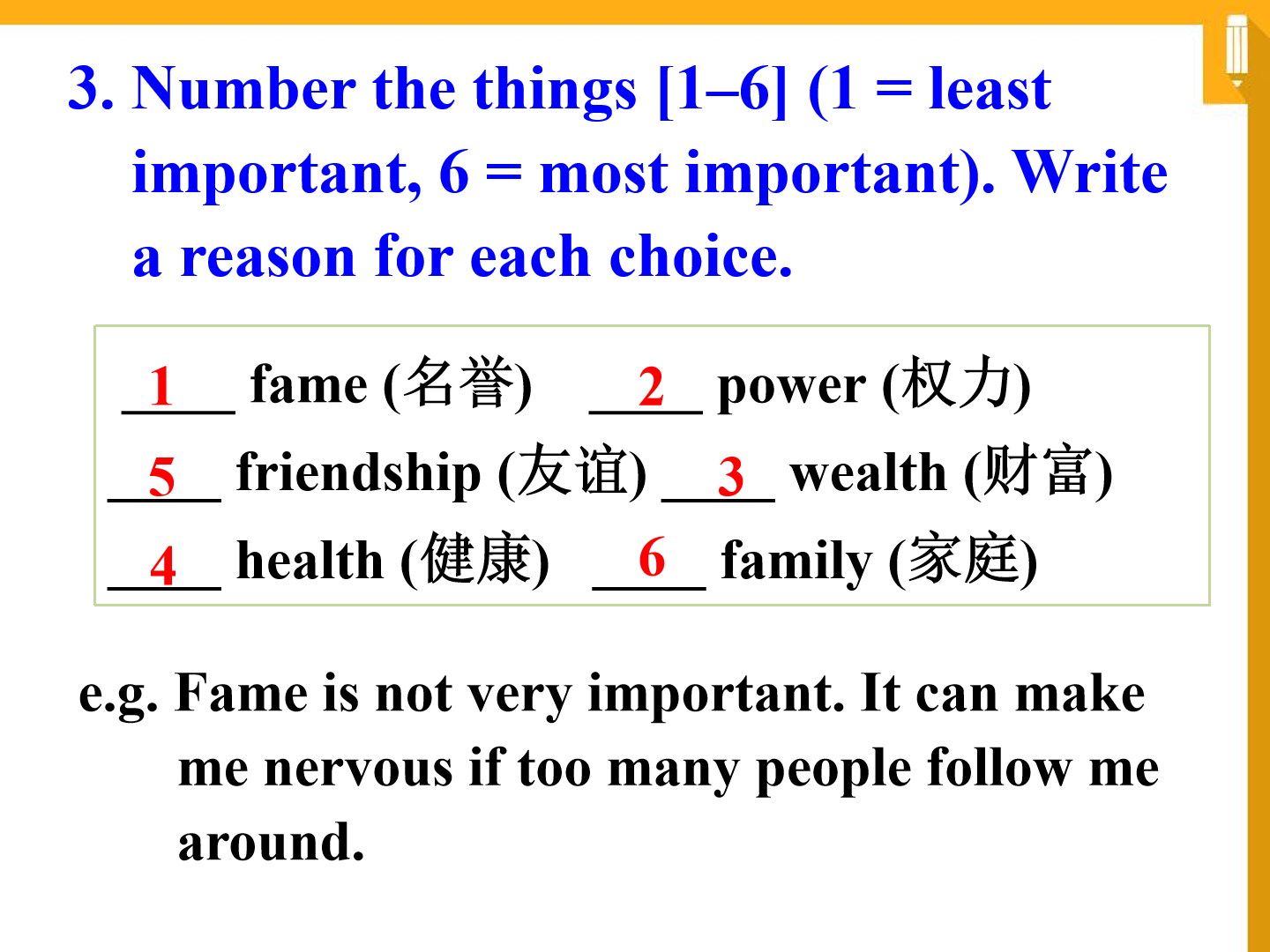 3. Number the things [1–6] (1 = least important, 6 = most important). Write a reason for each choice.

1 fame (名誉)   2 power (权力)
5 friendship (友谊)   3 wealth (财富)
4 health (健康)   6 family (家庭)

e.g. Fame is not very important. It can make me nervous if too many people follow me around.